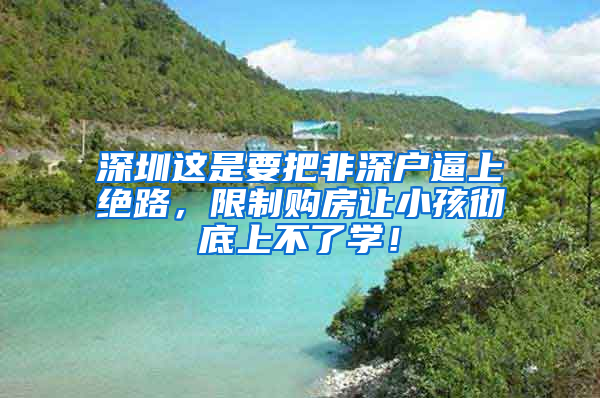 深圳这是要把非深户逼上绝路，限制购房让小孩彻底上不了学！